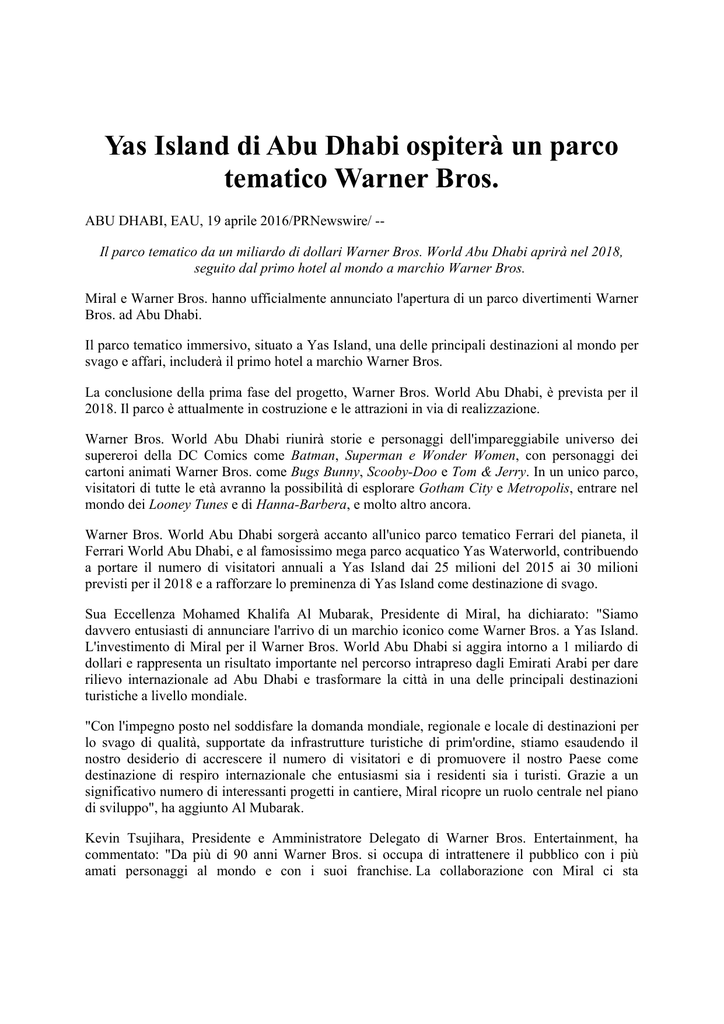 Yas Island di Abu Dhabi ospiterà un parco tematico Warner Bros.

ABU DHABI, EAU, 19 aprile 2016/PRNewswire/ --

Il parco tematico da un miliardo di dollari Warner Bros. World Abu Dhabi aprirà nel 2018, seguito dal primo hotel al mondo a marchio Warner Bros.

Miral e Warner Bros. hanno ufficialmente annunciato l'apertura di un parco divertimenti Warner Bros. ad Abu Dhabi.

Il parco tematico immersivo, situato a Yas Island, una delle principali destinazioni al mondo per svago e affari, includerà il primo hotel a marchio Warner Bros.

La conclusione della prima fase del progetto, Warner Bros. World Abu Dhabi, è prevista per il 2018. Il parco è attualmente in costruzione e le attrazioni in via di realizzazione.

Warner Bros. World Abu Dhabi riunirà storie e personaggi dell'impareggiabile universo dei supereroi della DC Comics come Batman, Superman e Wonder Women, con personaggi dei cartoni animati Warner Bros. come Bugs Bunny, Scooby-Doo e Tom & Jerry. In un unico parco, visitatori di tutte le età avranno la possibilità di esplorare Gotham City e Metropolis, entrare nel mondo dei Looney Tunes e di Hanna-Barbera, e molto altro ancora.

Warner Bros. World Abu Dhabi sorgerà accanto all'unico parco tematico Ferrari del pianeta, il Ferrari World Abu Dhabi, e al famosissimo mega parco acquatico Yas Waterworld, contribuendo a portare il numero di visitatori annuali a Yas Island dai 25 milioni del 2015 ai 30 milioni previsti per il 2018 e a rafforzare lo preminenza di Yas Island come destinazione di svago.

Sua Eccellenza Mohamed Khalifa Al Mubarak, Presidente di Miral, ha dichiarato: "Siamo davvero entusiasti di annunciare l'arrivo di un marchio iconico come Warner Bros. a Yas Island. L'investimento di Miral per il Warner Bros. World Abu Dhabi si aggira intorno a 1 miliardo di dollari e rappresenta un risultato importante nel percorso intrapreso dagli Emirati Arabi per dare rilievo internazionale ad Abu Dhabi e trasformare la città in una delle principali destinazioni turistiche a livello mondiale.

"Con l'impegno posto nel soddisfare la domanda mondiale, regionale e locale di destinazioni per lo svago di qualità, supportate da infrastrutture turistiche di prim'ordine, stiamo esaudendo il nostro desiderio di accrescere il numero di visitatori e di promuovere il nostro Paese come destinazione di respiro internazionale che entusiasmi sia i residenti sia i turisti. Grazie a un significativo numero di interessanti progetti in cantiere, Miral ricopre un ruolo centrale nel piano di sviluppo", ha aggiunto Al Mubarak.

Kevin Tsujihara, Presidente e Amministratore Delegato di Warner Bros. Entertainment, ha commentato: "Da più di 90 anni Warner Bros. si occupa di intrattenere il pubblico con i più amati personaggi al mondo e con i suoi franchise. La collaborazione con Miral ci sta